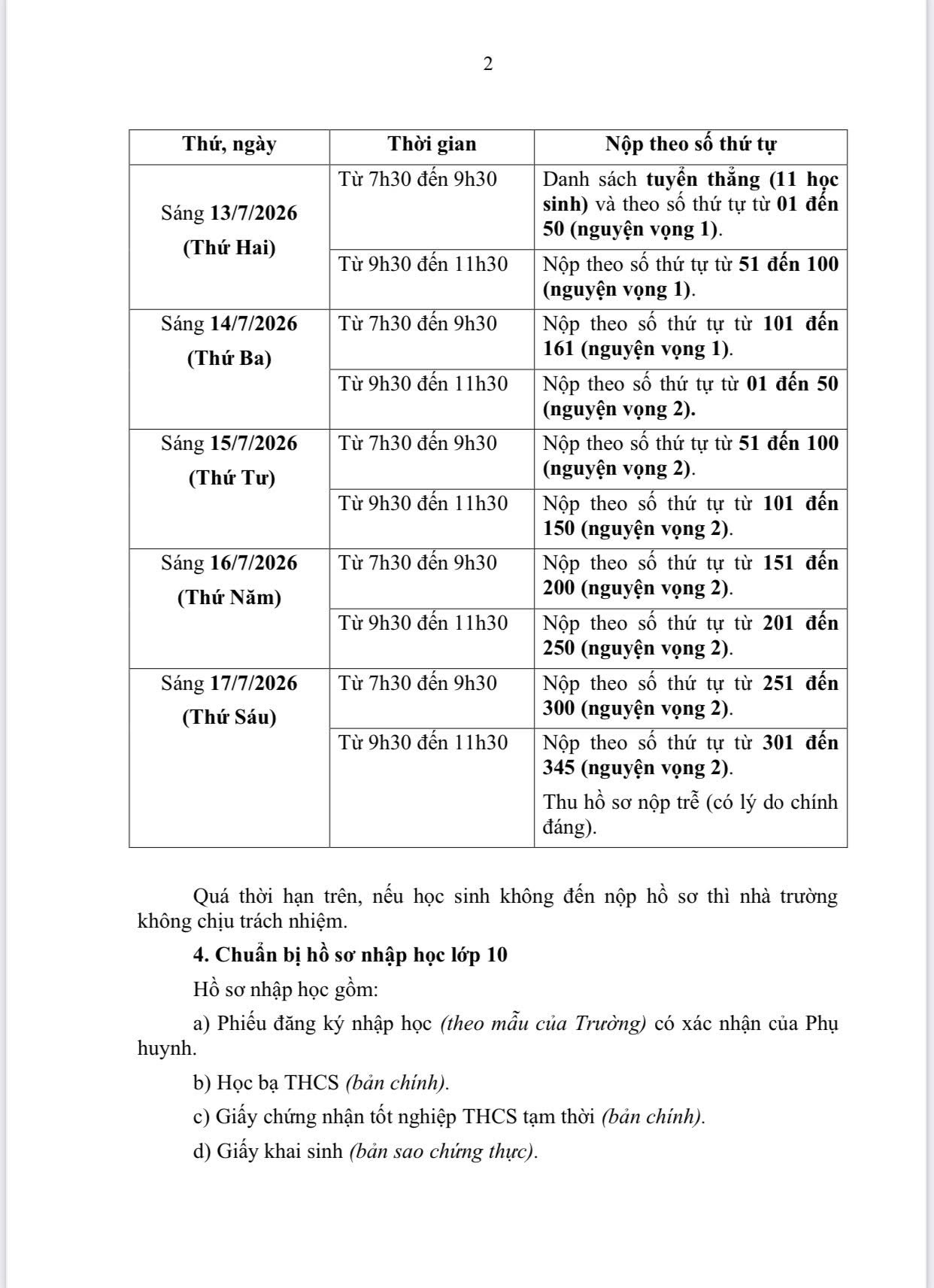 2

| Thứ, ngày | Thời gian | Nộp theo số thứ tự |
|---|---|---|
| Sáng 13/7/2026 (Thứ Hai) | Từ 7h30 đến 9h30 | Danh sách tuyển thẳng (11 học sinh) và theo số thứ tự từ 01 đến 50 (nguyện vọng 1). |
| | Từ 9h30 đến 11h30 | Nộp theo số thứ tự từ 51 đến 100 (nguyện vọng 1). |
| Sáng 14/7/2026 (Thứ Ba) | Từ 7h30 đến 9h30 | Nộp theo số thứ tự từ 101 đến 161 (nguyện vọng 1). |
| | Từ 9h30 đến 11h30 | Nộp theo số thứ tự từ 01 đến 50 (nguyện vọng 2). |
| Sáng 15/7/2026 (Thứ Tư) | Từ 7h30 đến 9h30 | Nộp theo số thứ tự từ 51 đến 100 (nguyện vọng 2). |
| | Từ 9h30 đến 11h30 | Nộp theo số thứ tự từ 101 đến 150 (nguyện vọng 2). |
| Sáng 16/7/2026 (Thứ Năm) | Từ 7h30 đến 9h30 | Nộp theo số thứ tự từ 151 đến 200 (nguyện vọng 2). |
| | Từ 9h30 đến 11h30 | Nộp theo số thứ tự từ 201 đến 250 (nguyện vọng 2). |
| Sáng 17/7/2026 (Thứ Sáu) | Từ 7h30 đến 9h30 | Nộp theo số thứ tự từ 251 đến 300 (nguyện vọng 2). |
| | Từ 9h30 đến 11h30 | Nộp theo số thứ tự từ 301 đến 345 (nguyện vọng 2). Thu hồ sơ nộp trễ (có lý do chính đáng). |

Quá thời hạn trên, nếu học sinh không đến nộp hồ sơ thì nhà trường không chịu trách nhiệm.

4. Chuẩn bị hồ sơ nhập học lớp 10

Hồ sơ nhập học gồm:

a) Phiếu đăng ký nhập học (theo mẫu của Trường) có xác nhận của Phụ huynh.

b) Học bạ THCS (bản chính).

c) Giấy chứng nhận tốt nghiệp THCS tạm thời (bản chính).

d) Giấy khai sinh (bản sao chứng thực).